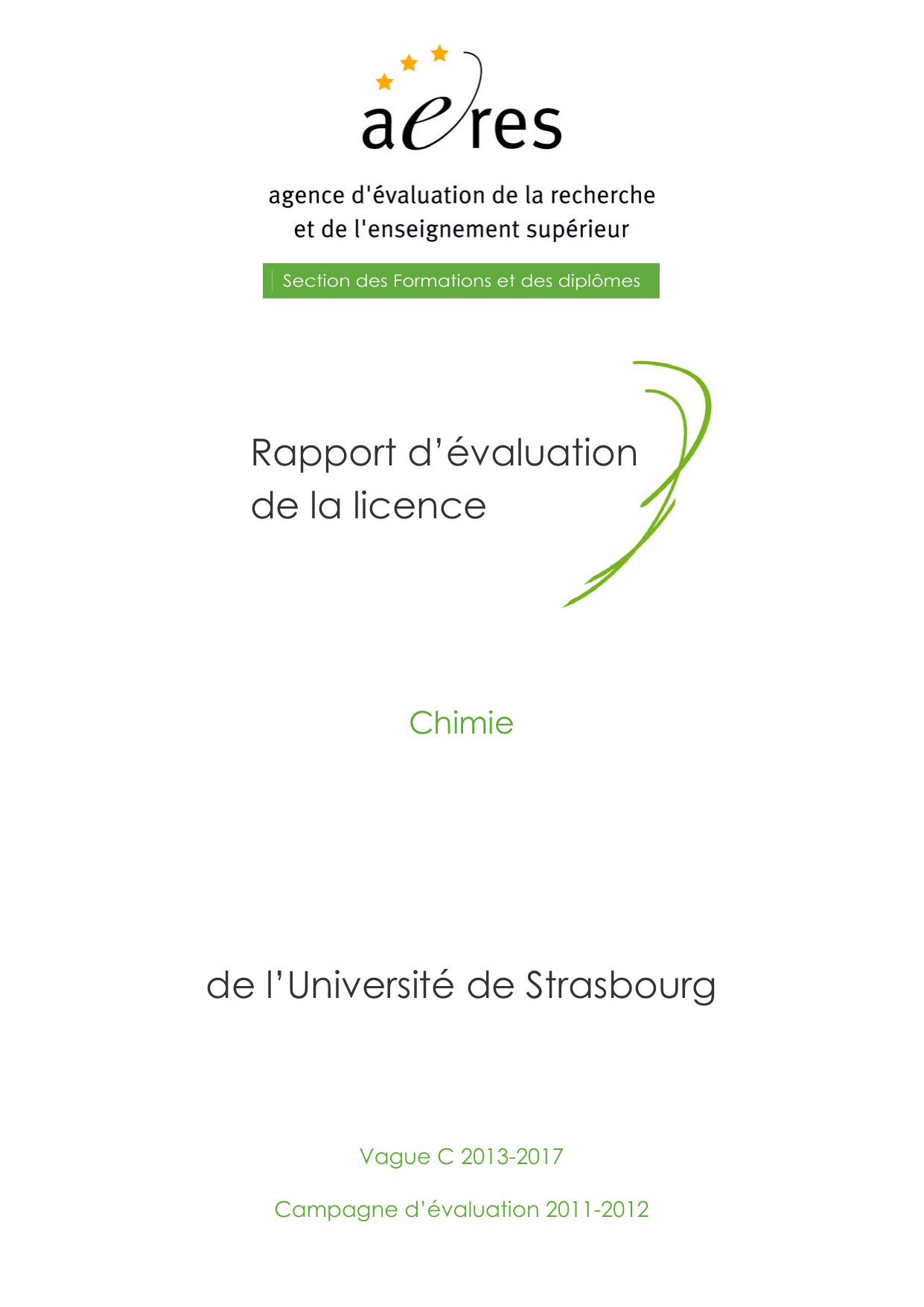 aeres

agence d'évaluation de la recherche
et de l'enseignement supérieur

Section des Formations et des diplômes

Rapport d'évaluation
de la licence

Chimie

de l'Université de Strasbourg

Vague C 2013-2017

Campagne d'évaluation 2011-2012